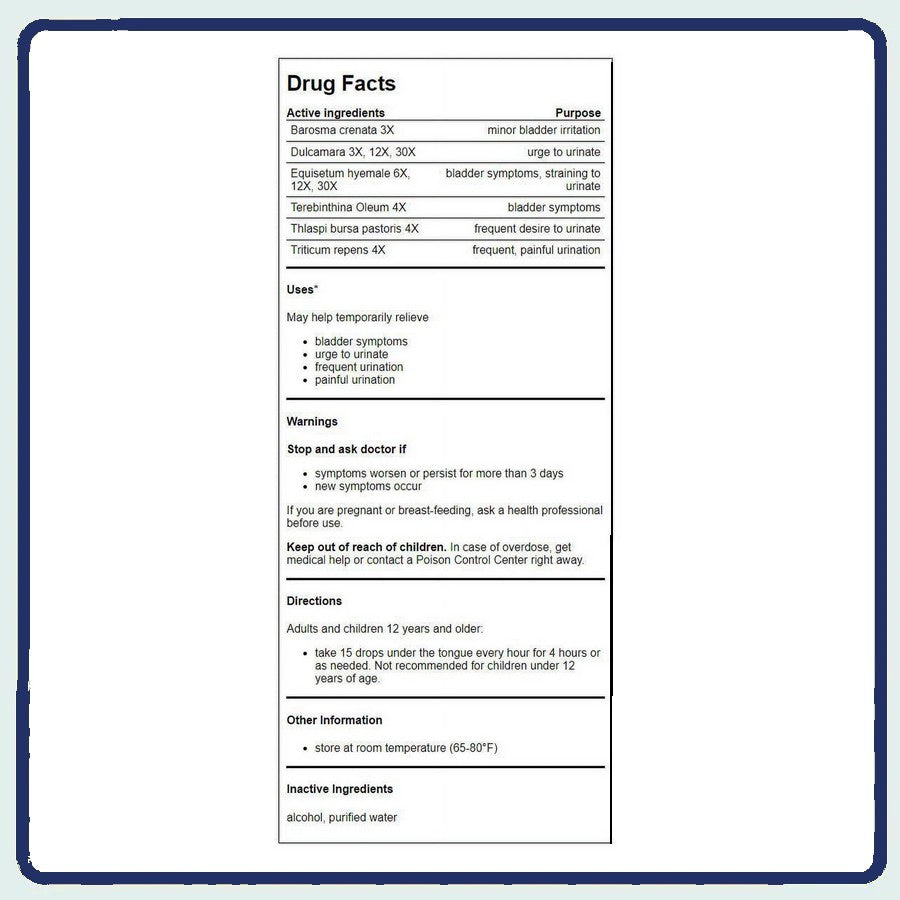 Drug Facts

| Active ingredients | Purpose |
|---|---|
| Barosma crenata 3X | minor bladder irritation |
| Dulcamara 3X, 12X, 30X | urge to urinate |
| Equisetum hyemale 6X, 12X, 30X | bladder symptoms, straining to urinate |
| Terebinthina Oleum 4X | bladder symptoms |
| Thlaspi bursa pastoris 4X | frequent desire to urinate |
| Triticum repens 4X | frequent, painful urination |

Uses*

May help temporarily relieve

- bladder symptoms
- urge to urinate
- frequent urination
- painful urination

Warnings

Stop and ask doctor if

- symptoms worsen or persist for more than 3 days
- new symptoms occur

If you are pregnant or breast-feeding, ask a health professional before use.

Keep out of reach of children. In case of overdose, get medical help or contact a Poison Control Center right away.

Directions

Adults and children 12 years and older:

- take 15 drops under the tongue every hour for 4 hours or as needed. Not recommended for children under 12 years of age.

Other Information

- store at room temperature (65-80°F)

Inactive Ingredients

alcohol, purified water